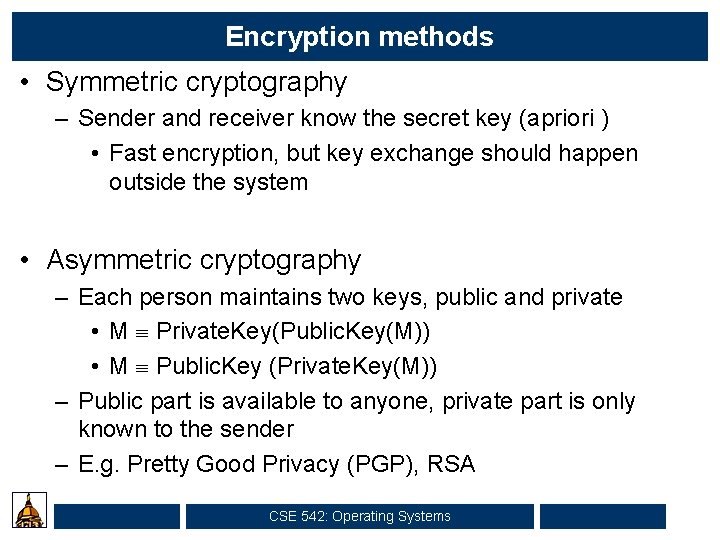 Encryption methods

• Symmetric cryptography
– Sender and receiver know the secret key (apriori )
• Fast encryption, but key exchange should happen outside the system

• Asymmetric cryptography
– Each person maintains two keys, public and private
• M $\equiv$ PrivateKey(PublicKey(M))
• M $\equiv$ PublicKey (PrivateKey(M))
– Public part is available to anyone, private part is only known to the sender
– E.g. Pretty Good Privacy (PGP), RSA

CSE 542: Operating Systems